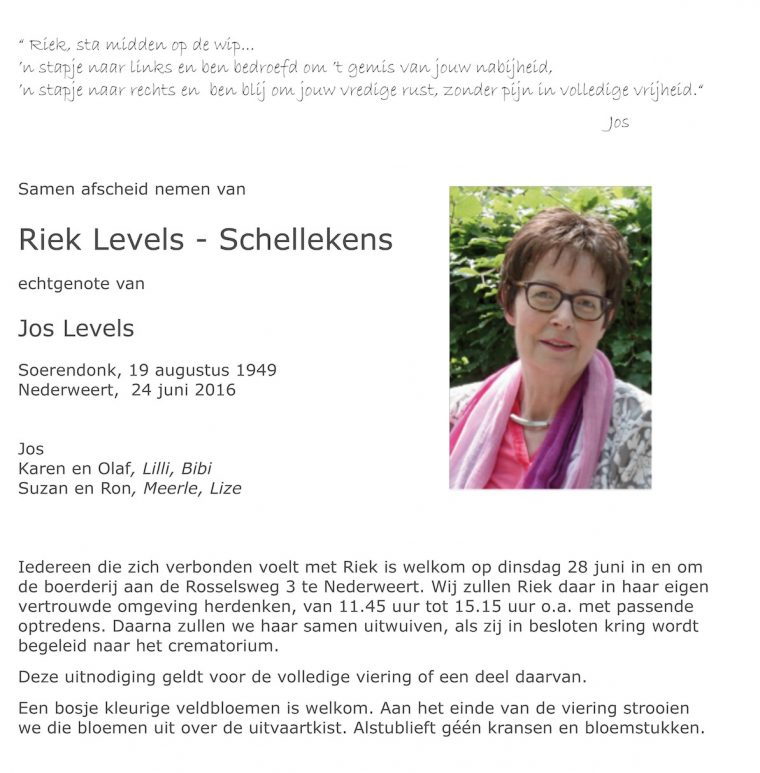 " Riek, sta midden op de wip...
'n stapje naar links en ben bedroefd om 't gemis van jouw nabijheid,
'n stapje naar rechts en ben blij om jouw vredige rust, zonder pijn in volledige vrijheid."
Jos

Samen afscheid nemen van

Riek Levels - Schellekens

echtgenote van

Jos Levels

Soerendonk, 19 augustus 1949
Nederweert, 24 juni 2016

Jos
Karen en Olaf, Lilli, Bibi
Suzan en Ron, Meerle, Lize

Iedereen die zich verbonden voelt met Riek is welkom op dinsdag 28 juni in en om de boerderij aan de Rosselsweg 3 te Nederweert. Wij zullen Riek daar in haar eigen vertrouwde omgeving herdenken, van 11.45 uur tot 15.15 uur o.a. met passende optredens. Daarna zullen we haar samen uitwuiven, als zij in besloten kring wordt begeleid naar het crematorium.

Deze uitnodiging geldt voor de volledige viering of een deel daarvan.

Een bosje kleurige veldbloemen is welkom. Aan het einde van de viering strooien we die bloemen uit over de uitvaartkist. Alstublieft géén kransen en bloemstukken.